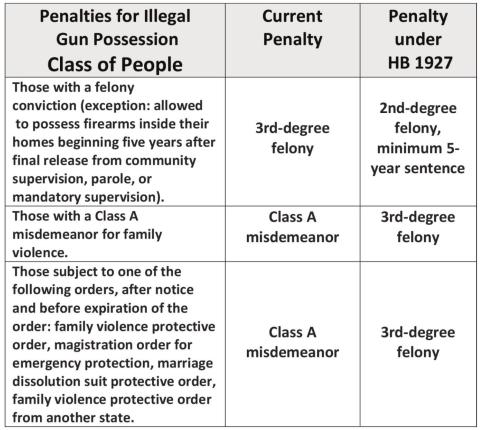 | Penalties for Illegal Gun Possession Class of People | Current Penalty | Penalty under HB 1927 |
|---|---|---|
| Those with a felony conviction (exception: allowed to possess firearms inside their homes beginning five years after final release from community supervision, parole, or mandatory supervision). | 3rd-degree felony | 2nd-degree felony, minimum 5-year sentence |
| Those with a Class A misdemeanor for family violence. | Class A misdemeanor | 3rd-degree felony |
| Those subject to one of the following orders, after notice and before expiration of the order: family violence protective order, magistration order for emergency protection, marriage dissolution suit protective order, family violence protective order from another state. | Class A misdemeanor | 3rd-degree felony |